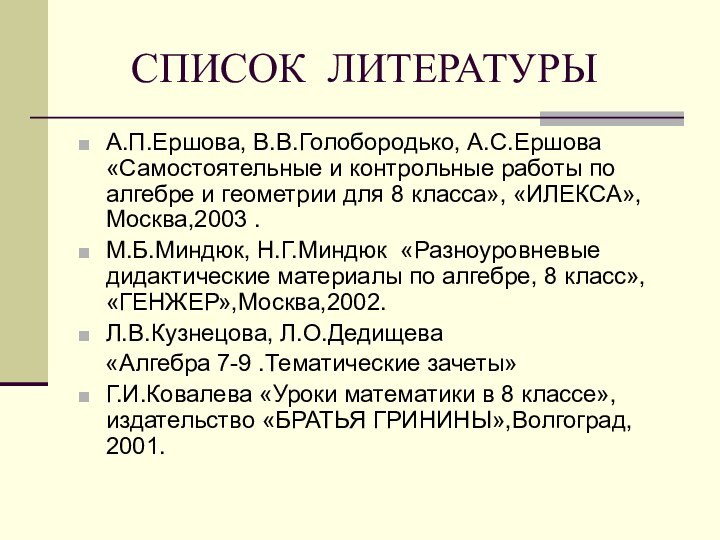 СПИСОК ЛИТЕРАТУРЫ

А.П.Ершова, В.В.Голобородько, А.С.Ершова «Самостоятельные и контрольные работы по алгебре и геометрии для 8 класса», «ИЛЕКСА», Москва,2003 .

М.Б.Миндюк, Н.Г.Миндюк «Разноуровневые дидактические материалы по алгебре, 8 класс», «ГЕНЖЕР»,Москва,2002.

Л.В.Кузнецова, Л.О.Дедищева
«Алгебра 7-9 .Тематические зачеты»

Г.И.Ковалева «Уроки математики в 8 классе», издательство «БРАТЬЯ ГРИНИНЫ»,Волгоград, 2001.